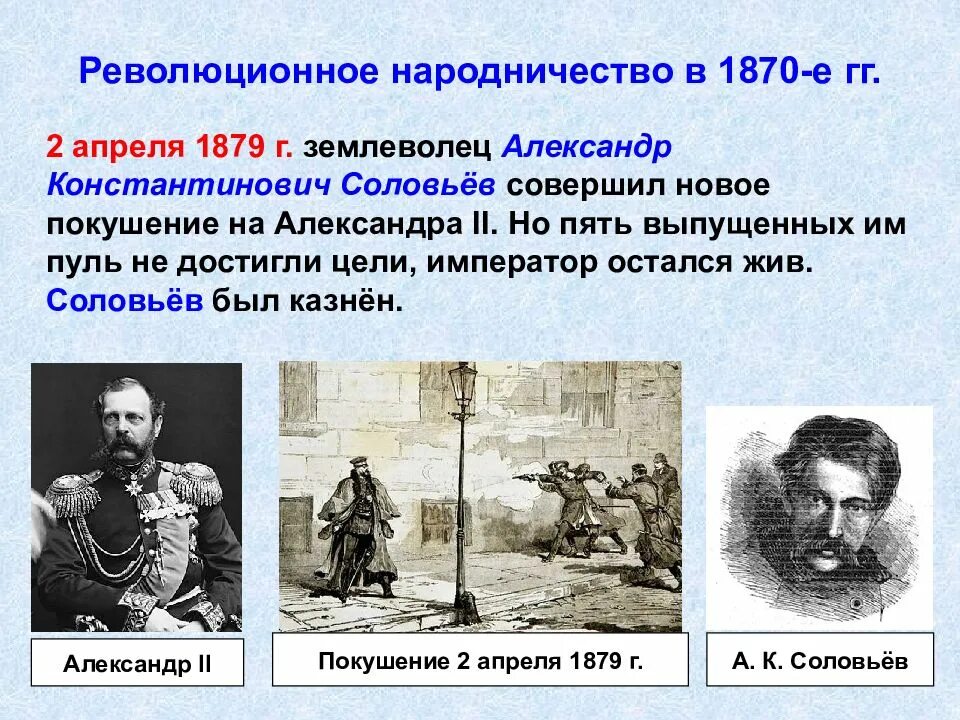 Революционное народничество в 1870-е гг.

2 апреля 1879 г. землеволец Александр Константинович Соловьёв совершил новое покушение на Александра II. Но пять выпущенных им пуль не достигли цели, император остался жив. Соловьёв был казнён.

Александр II

Покушение 2 апреля 1879 г.

А. К. Соловьёв